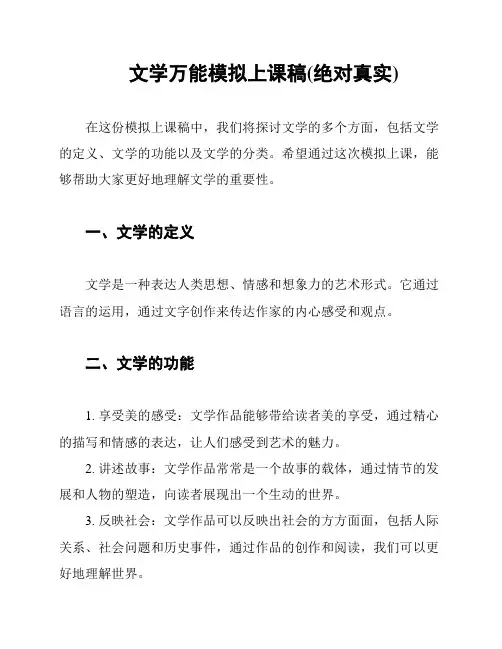 文学万能模拟上课稿(绝对真实)

在这份模拟上课稿中，我们将探讨文学的多个方面，包括文学的定义、文学的功能以及文学的分类。希望通过这次模拟上课，能够帮助大家更好地理解文学的重要性。

一、文学的定义

文学是一种表达人类思想、情感和想象力的艺术形式。它通过语言的运用，通过文字创作来传达作家的内心感受和观点。

二、文学的功能

1. 享受美的感受：文学作品能够带给读者美的享受，通过精心的描写和情感的表达，让人们感受到艺术的魅力。

2. 讲述故事：文学作品常常是一个故事的载体，通过情节的发展和人物的塑造，向读者展现出一个生动的世界。

3. 反映社会：文学作品可以反映出社会的方方面面，包括人际关系、社会问题和历史事件，通过作品的创作和阅读，我们可以更好地理解世界。